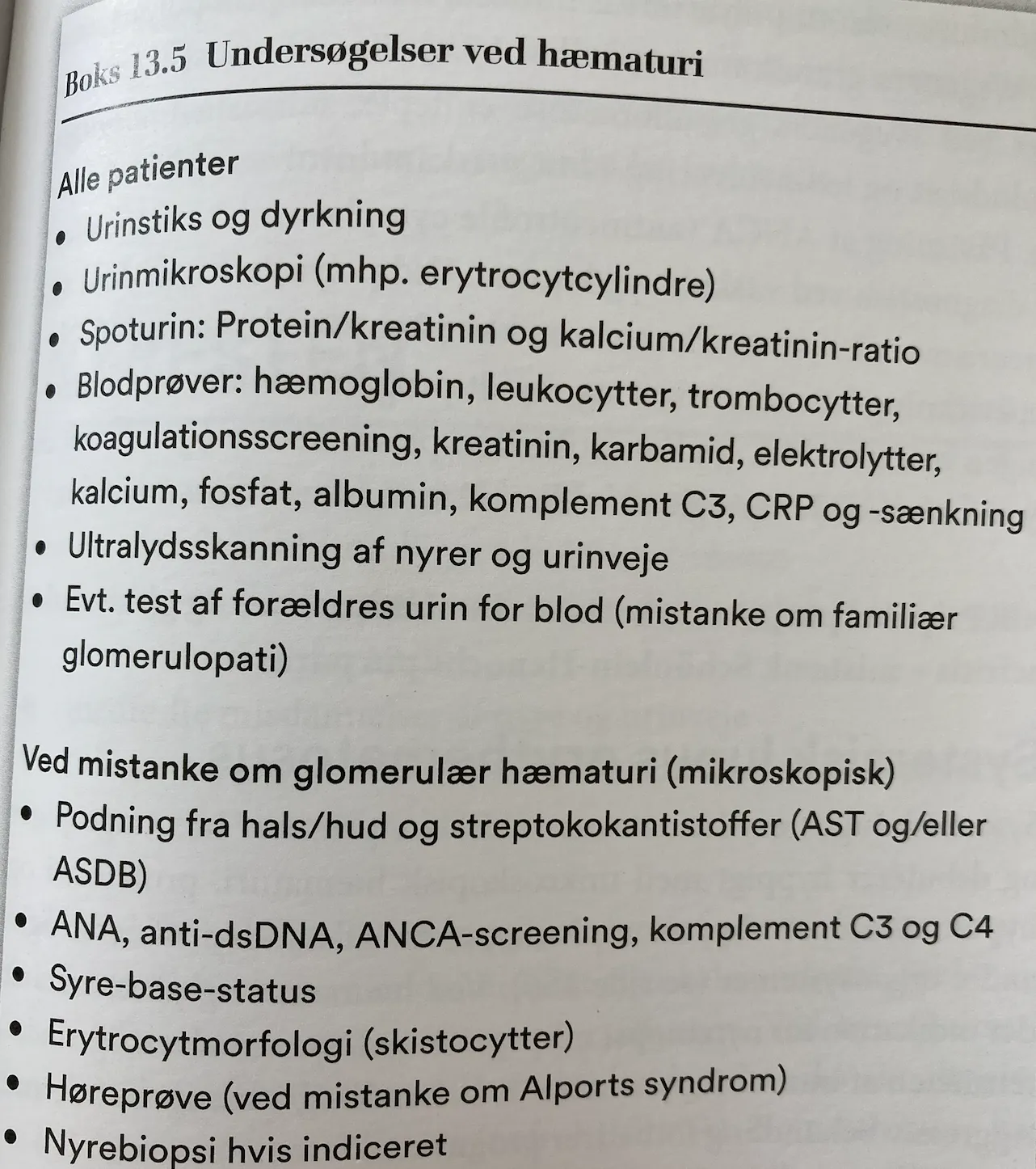 Boks 13.5 Undersøgelser ved hæmaturi

Alle patienter
• Urinstiks og dyrkning
• Urinmikroskopi (mhp. erytrocytcylindre)
• Spoturin: Protein/kreatinin og kalcium/kreatinin-ratio
• Blodprøver: hæmoglobin, leukocytter, trombocytter, koagulationsscreening, kreatinin, karbamid, elektrolytter, kalcium, fosfat, albumin, komplement C3, CRP og -sænkning
• Ultralydsskanning af nyrer og urinveje
• Evt. test af forældres urin for blod (mistanke om familiær glomerulopati)

Ved mistanke om glomerulær hæmaturi (mikroskopisk)
• Podning fra hals/hud og streptokokantistoffer (AST og/eller ASDB)
• ANA, anti-dsDNA, ANCA-screening, komplement C3 og C4
• Syre-base-status
• Erytrocytmorfologi (skistocytter)
• Høreprøve (ved mistanke om Alports syndrom)
• Nyrebiopsi hvis indiceret